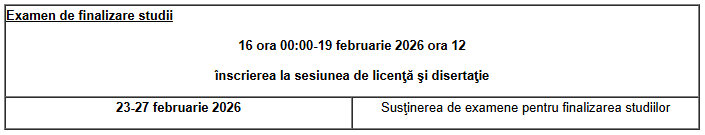 Examen de finalizare studii

16 ora 00:00-19 februarie 2026 ora 12

înscrierea la sesiunea de licenţă şi disertaţie

| 23-27 februarie 2026 | Susţinerea de examene pentru finalizarea studiilor |
|---|---|